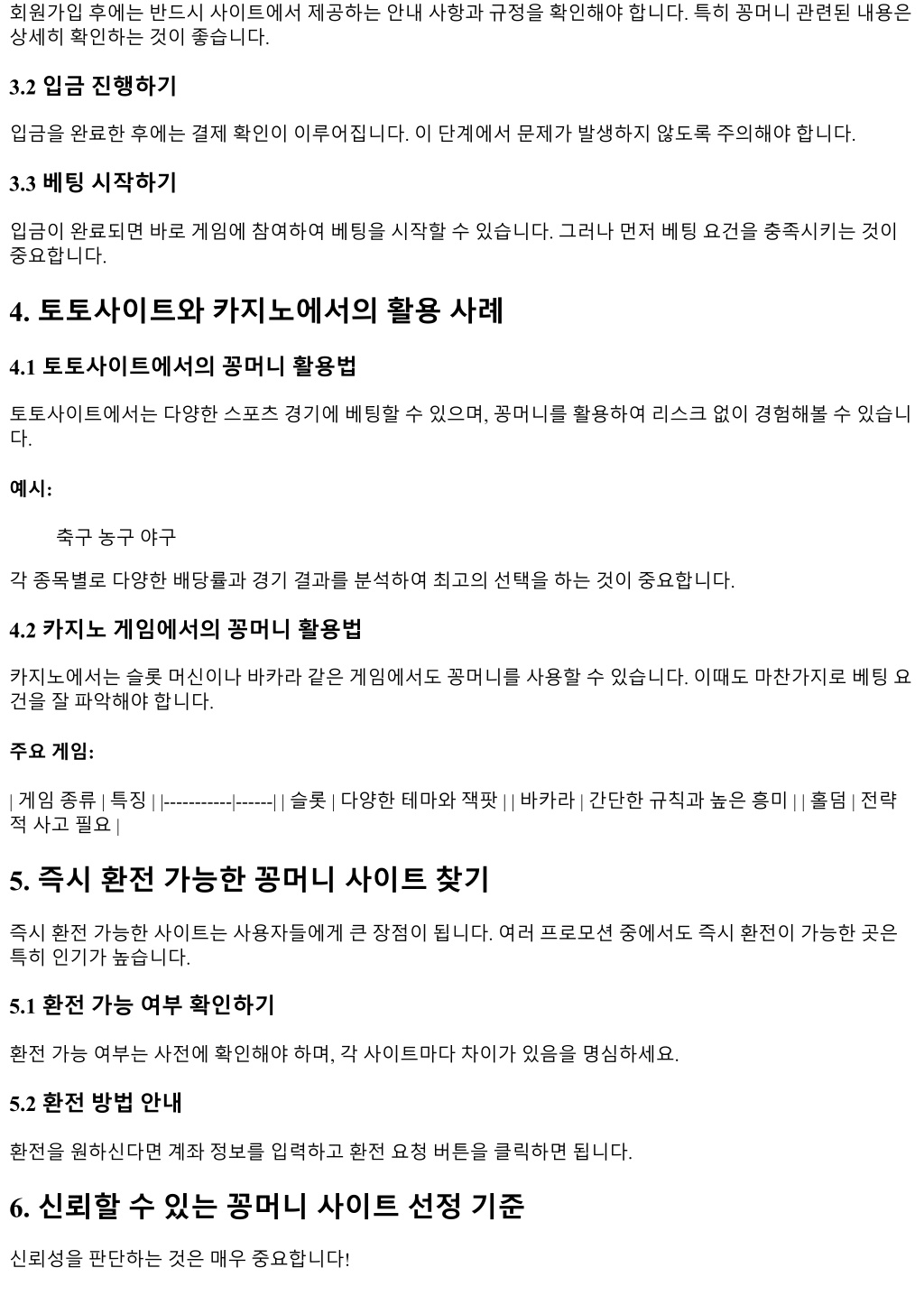 회원가입 후에는 반드시 사이트에서 제공하는 안내 사항과 규정을 확인해야 합니다. 특히 꽁머니 관련된 내용은 상세히 확인하는 것이 좋습니다.

3.2 입금 진행하기

입금을 완료한 후에는 결제 확인이 이루어집니다. 이 단계에서 문제가 발생하지 않도록 주의해야 합니다.

3.3 베팅 시작하기

입금이 완료되면 바로 게임에 참여하여 베팅을 시작할 수 있습니다. 그러나 먼저 베팅 요건을 충족시키는 것이 중요합니다.

4. 토토사이트와 카지노에서의 활용 사례

4.1 토토사이트에서의 꽁머니 활용법

토토사이트에서는 다양한 스포츠 경기에 베팅할 수 있으며, 꽁머니를 활용하여 리스크 없이 경험해볼 수 있습니다.

예시:

축구 농구 야구

각 종목별로 다양한 배당률과 경기 결과를 분석하여 최고의 선택을 하는 것이 중요합니다.

4.2 카지노 게임에서의 꽁머니 활용법

카지노에서는 슬롯 머신이나 바카라 같은 게임에서도 꽁머니를 사용할 수 있습니다. 이때도 마찬가지로 베팅 요건을 잘 파악해야 합니다.

주요 게임:

| 게임 종류 | 특징 | |-----------|------| | 슬롯 | 다양한 테마와 잭팟 | | 바카라 | 간단한 규칙과 높은 흥미 | | 홀덤 | 전략적 사고 필요 |

5. 즉시 환전 가능한 꽁머니 사이트 찾기

즉시 환전 가능한 사이트는 사용자들에게 큰 장점이 됩니다. 여러 프로모션 중에서도 즉시 환전이 가능한 곳은 특히 인기가 높습니다.

5.1 환전 가능 여부 확인하기

환전 가능 여부는 사전에 확인해야 하며, 각 사이트마다 차이가 있음을 명심하세요.

5.2 환전 방법 안내

환전을 원하신다면 계좌 정보를 입력하고 환전 요청 버튼을 클릭하면 됩니다.

6. 신뢰할 수 있는 꽁머니 사이트 선정 기준

신뢰성을 판단하는 것은 매우 중요합니다!